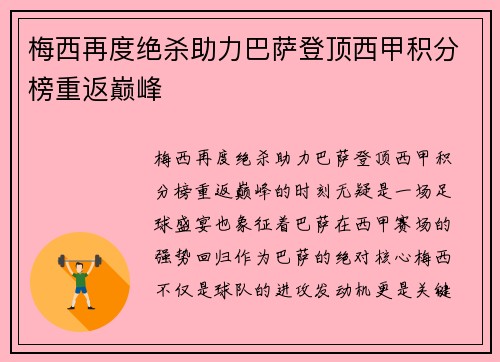 梅西再度绝杀助力巴萨登顶西甲积分榜重返巅峰

梅西再度绝杀助力巴萨登顶西甲积分榜重返巅峰的时刻无疑是一场足球盛宴也象征着巴萨在西甲赛场的强势回归作为巴萨的绝对核心梅西不仅是球队的进攻发动机更是关键